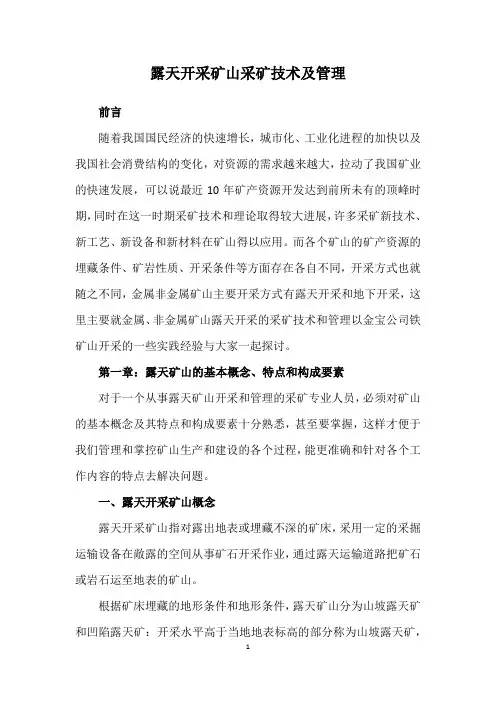 露天开采矿山采矿技术及管理

前言

随着我国国民经济的快速增长，城市化、工业化进程的加快以及我国社会消费结构的变化，对资源的需求越来越大，拉动了我国矿业的快速发展，可以说最近 10 年矿产资源开发达到前所未有的顶峰时期，同时在这一时期采矿技术和理论取得较大进展，许多采矿新技术、新工艺、新设备和新材料在矿山得以应用。而各个矿山的矿产资源的埋藏条件、矿岩性质、开采条件等方面存在各自不同，开采方式也就随之不同，金属非金属矿山主要开采方式有露天开采和地下开采，这里主要就金属、非金属矿山露天开采的采矿技术和管理以金宝公司铁矿山开采的一些实践经验与大家一起探讨。

第一章：露天矿山的基本概念、特点和构成要素

对于一个从事露天矿山开采和管理的采矿专业人员，必须对矿山的基本概念及其特点和构成要素十分熟悉，甚至要掌握，这样才便于我们管理和掌控矿山生产和建设的各个过程，能更准确和针对各个工作内容的特点去解决问题。

一、露天开采矿山概念

露天开采矿山指对露出地表或埋藏不深的矿床，采用一定的采掘运输设备在敞露的空间从事矿石开采作业，通过露天运输道路把矿石或岩石运至地表的矿山。

根据矿床埋藏的地形条件和地形条件，露天矿山分为山坡露天矿和凹陷露天矿：开采水平高于当地地表标高的部分称为山坡露天矿，

1